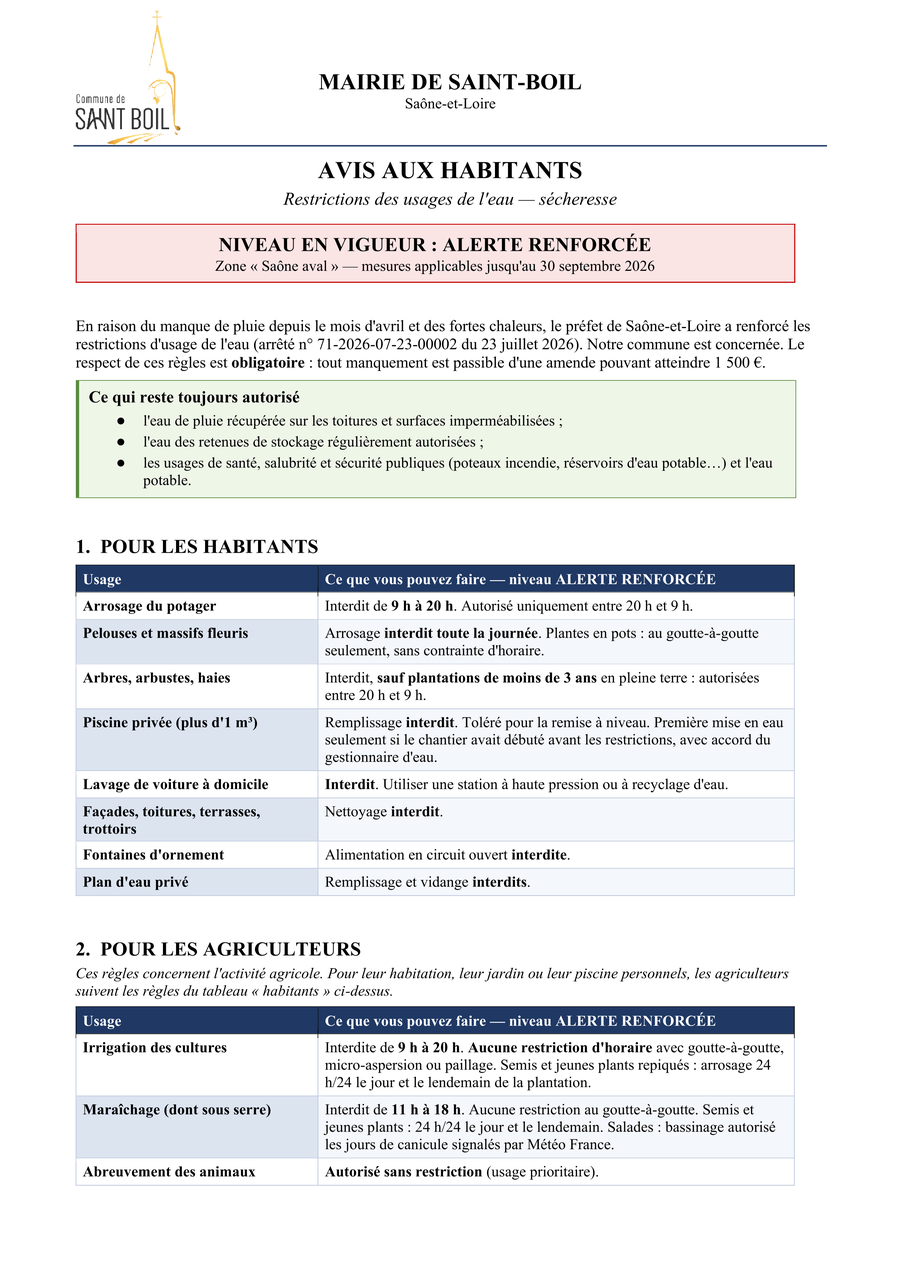 Commune de SAINT BOIL

MAIRIE DE SAINT-BOIL
Saône-et-Loire

AVIS AUX HABITANTS
Restrictions des usages de l'eau — sécheresse

NIVEAU EN VIGUEUR : ALERTE RENFORCÉE
Zone « Saône aval » — mesures applicables jusqu'au 30 septembre 2026

En raison du manque de pluie depuis le mois d'avril et des fortes chaleurs, le préfet de Saône-et-Loire a renforcé les restrictions d'usage de l'eau (arrêté n° 71-2026-07-23-00002 du 23 juillet 2026). Notre commune est concernée. Le respect de ces règles est obligatoire : tout manquement est passible d'une amende pouvant atteindre 1 500 €.

Ce qui reste toujours autorisé
● l'eau de pluie récupérée sur les toitures et surfaces imperméabilisées ;
● l'eau des retenues de stockage régulièrement autorisées ;
● les usages de santé, salubrité et sécurité publiques (poteaux incendie, réservoirs d'eau potable…) et l'eau potable.

1. POUR LES HABITANTS

| Usage | Ce que vous pouvez faire — niveau ALERTE RENFORCÉE |
|---|---|
| Arrosage du potager | Interdit de 9 h à 20 h. Autorisé uniquement entre 20 h et 9 h. |
| Pelouses et massifs fleuris | Arrosage interdit toute la journée. Plantes en pots : au goutte-à-goutte seulement, sans contrainte d'horaire. |
| Arbres, arbustes, haies | Interdit, sauf plantations de moins de 3 ans en pleine terre : autorisées entre 20 h et 9 h. |
| Piscine privée (plus d'1 m³) | Remplissage interdit. Toléré pour la remise à niveau. Première mise en eau seulement si le chantier avait débuté avant les restrictions, avec accord du gestionnaire d'eau. |
| Lavage de voiture à domicile | Interdit. Utiliser une station à haute pression ou à recyclage d'eau. |
| Façades, toitures, terrasses, trottoirs | Nettoyage interdit. |
| Fontaines d'ornement | Alimentation en circuit ouvert interdite. |
| Plan d'eau privé | Remplissage et vidange interdits. |

2. POUR LES AGRICULTEURS
Ces règles concernent l'activité agricole. Pour leur habitation, leur jardin ou leur piscine personnels, les agriculteurs suivent les règles du tableau « habitants » ci-dessus.

| Usage | Ce que vous pouvez faire — niveau ALERTE RENFORCÉE |
|---|---|
| Irrigation des cultures | Interdite de 9 h à 20 h. Aucune restriction d'horaire avec goutte-à-goutte, micro-aspersion ou paillage. Semis et jeunes plants repiqués : arrosage 24 h/24 le jour et le lendemain de la plantation. |
| Maraîchage (dont sous serre) | Interdit de 11 h à 18 h. Aucune restriction au goutte-à-goutte. Semis et jeunes plants : 24 h/24 le jour et le lendemain. Salades : bassinage autorisé les jours de canicule signalés par Météo France. |
| Abreuvement des animaux | Autorisé sans restriction (usage prioritaire). |